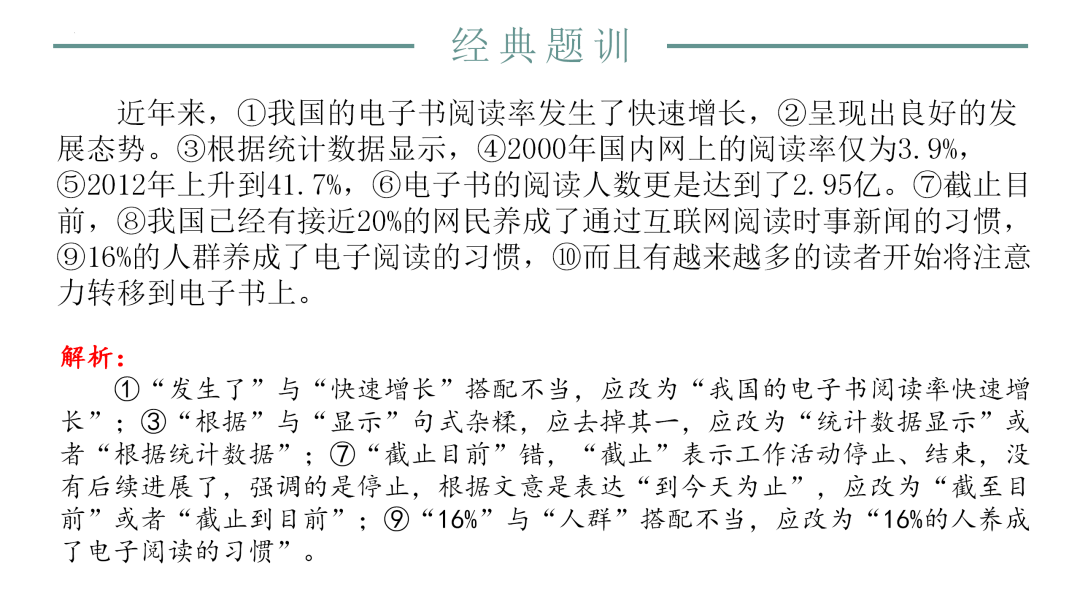 经典题训

近年来，①我国的电子书阅读率发生了快速增长，②呈现出良好的发展态势。③根据统计数据显示，④2000年国内网上的阅读率仅为3.9%，⑤2012年上升到41.7%，⑥电子书的阅读人数更是达到了2.95亿。⑦截止目前，⑧我国已经有接近20%的网民养成了通过互联网阅读时事新闻的习惯，⑨16%的人群养成了电子阅读的习惯，⑩而且有越来越多的读者开始将注意力转移到电子书上。

解析：
①“发生了”与“快速增长”搭配不当，应改为“我国的电子书阅读率快速增长”；③“根据”与“显示”句式杂糅，应去掉其一，应改为“统计数据显示”或者“根据统计数据”；⑦“截止目前”错，“截止”表示工作活动停止、结束，没有后续进展了，强调的是停止，根据文意是表达“到今天为止”，应改为“截至目前”或者“截止到目前”；⑨“16%”与“人群”搭配不当，应改为“16%的人养成了电子阅读的习惯”。